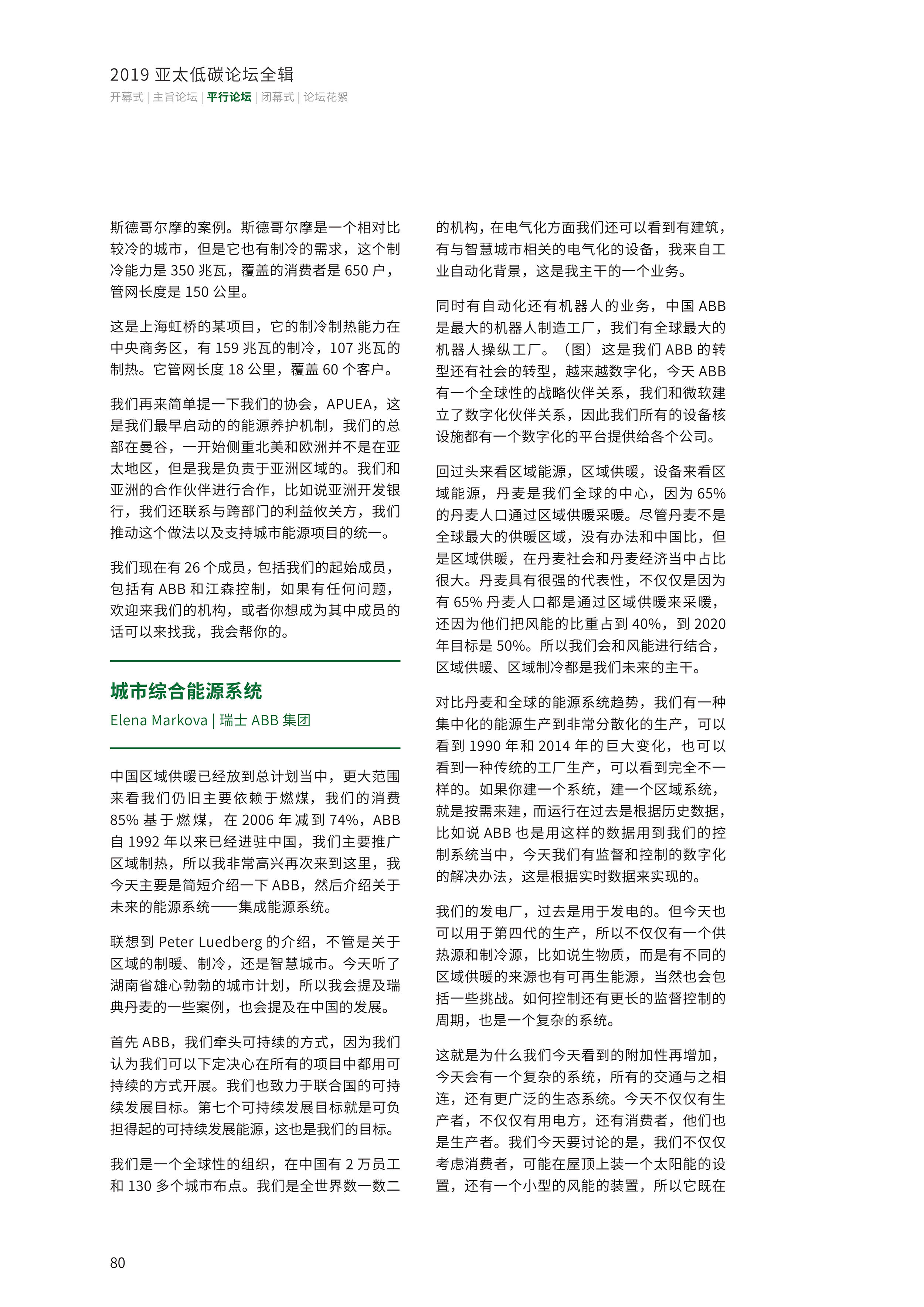 2019 亚太低碳论坛全辑
开幕式 | 主旨论坛 | 平行论坛 | 闭幕式 | 论坛花絮

斯德哥尔摩的案例。斯德哥尔摩是一个相对比较冷的城市，但是它也有制冷的需求，这个制冷能力是 350 兆瓦，覆盖的消费者是 650 户，管网长度是 150 公里。

这是上海虹桥的某项目，它的制冷制热能力在中央商务区，有 159 兆瓦的制冷，107 兆瓦的制热。它管网长度 18 公里，覆盖 60 个客户。

我们再来简单提一下我们的协会，APUEA，这是我们最早启动的的能源养护机制，我们的总部在曼谷，一开始侧重北美和欧洲并不是在亚太地区，但是我是负责于亚洲区域的。我们和亚洲的合作伙伴进行合作，比如说亚洲开发银行，我们还联系与跨部门的利益攸关方，我们推动这个做法以及支持城市能源项目的统一。

我们现在有 26 个成员，包括我们的起始成员，包括有 ABB 和江森控制，如果有任何问题，欢迎来我们的机构，或者你想成为其中成员的话可以来找我，我会帮你的。

城市综合能源系统
Elena Markova | 瑞士 ABB 集团

中国区域供暖已经放到总计划当中，更大范围来看我们仍旧主要依赖于燃煤，我们的消费 85% 基于燃煤，在 2006 年减到 74%，ABB 自 1992 年以来已经进驻中国，我们主要推广区域制热，所以我非常高兴再次来到这里，我今天主要是简短介绍一下 ABB，然后介绍关于未来的能源系统——集成能源系统。

联想到 Peter Luedberg 的介绍，不管是关于区域的制暖、制冷，还是智慧城市。今天听了湖南省雄心勃勃的城市计划，所以我会提及瑞典丹麦的一些案例，也会提及在中国的发展。

首先 ABB，我们牵头可持续的方式，因为我们认为我们可以下定决心在所有的项目中都用可持续的方式开展。我们也致力于联合国的可持续发展目标。第七个可持续发展目标就是可负担得起的可持续发展能源，这也是我们的目标。

我们是一个全球性的组织，在中国有 2 万员工和 130 多个城市布点。我们是全世界数一数二的机构，在电气化方面我们还可以看到有建筑，有与智慧城市相关的电气化的设备，我来自工业自动化背景，这是我主干的一个业务。

同时有自动化还有机器人的业务，中国 ABB 是最大的机器人制造工厂，我们有全球最大的机器人操纵工厂。（图）这是我们 ABB 的转型还有社会的转型，越来越数字化，今天 ABB 有一个全球性的战略伙伴关系，我们和微软建立了数字化伙伴关系，因此我们所有的设备核设施都有一个数字化的平台提供给各个公司。

回过头来看区域能源，区域供暖，设备来看区域能源，丹麦是我们全球的中心，因为 65% 的丹麦人口通过区域供暖采暖。尽管丹麦不是全球最大的供暖区域，没有办法和中国比，但是区域供暖，在丹麦社会和丹麦经济当中占比很大。丹麦具有很强的代表性，不仅仅是因为有 65% 丹麦人口都是通过区域供暖来采暖，还因为他们把风能的比重占到 40%，到 2020 年目标是 50%。所以我们会和风能进行结合，区域供暖、区域制冷都是我们未来的主干。

对比丹麦和全球的能源系统趋势，我们有一种集中化的能源生产到非常分散化的生产，可以看到 1990 年和 2014 年的巨大变化，也可以看到一种传统的工厂生产，可以看到完全不一样的。如果你建一个系统，建一个区域系统，就是按需来建，而运行在过去是根据历史数据，比如说 ABB 也是用这样的数据用到我们的控制系统当中，今天我们有监督和控制的数字化的解决办法，这是根据实时数据来实现的。

我们的发电厂，过去是用于发电的。但今天也可以用于第四代的生产，所以不仅仅有一个供热源和制冷源，比如说生物质，而是有不同的区域供暖的来源也有可再生能源，当然也会包括一些挑战。如何控制还有更长的监督控制的周期，也是一个复杂的系统。

这就是为什么我们今天看到的附加性再增加，今天会有一个复杂的系统，所有的交通与之相连，还有更广泛的生态系统。今天不仅仅有生产者，不仅仅有用电方，还有消费者，他们也是生产者。我们今天要讨论的是，我们不仅仅考虑消费者，可能在屋顶上装一个太阳能的设置，还有一个小型的风能的装置，所以它既在

80